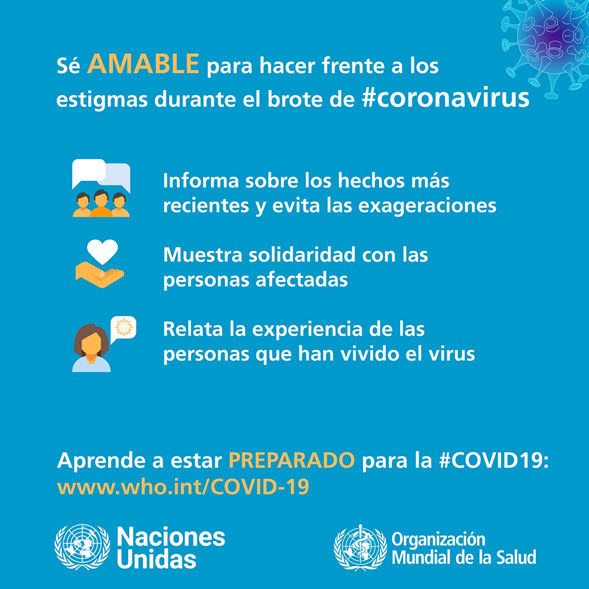 Sé AMABLE para hacer frente a los estigmas durante el brote de #coronavirus

Informa sobre los hechos más recientes y evita las exageraciones

Muestra solidaridad con las personas afectadas

Relata la experiencia de las personas que han vivido el virus

Aprende a estar PREPARADO para la #COVID19: www.who.int/COVID-19

Naciones Unidas

Organización Mundial de la Salud